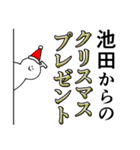 池田からの
クリスマス
プレゼント